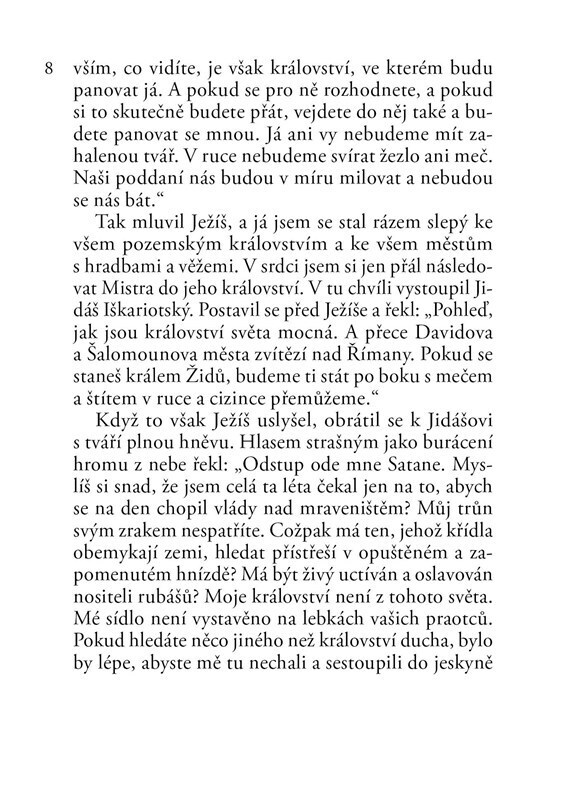 8 vším, co vidíte, je však království, ve kterém budu panovat já. A pokud se pro ně rozhodnete, a pokud si to skutečně budete přát, vejdete do něj také a budete panovat se mnou. Já ani vy nebudeme mít zahalenou tvář. V ruce nebudeme svírat žezlo ani meč. Naši poddaní nás budou v míru milovat a nebudou se nás bát.“

Tak mluvil Ježíš, a já jsem se stal rázem slepý ke všem pozemským královstvím a ke všem městům s hradbami a věžemi. V srdci jsem si jen přál následovat Mistra do jeho království. V tu chvíli vystoupil Jidáš Iškariotský. Postavil se před Ježíše a řekl: „Pohleď, jak jsou království světa mocná. A přece Davidova a Šalomounova města zvítězí nad Římany. Pokud se staneš králem Židů, budeme ti stát po boku s mečem a štítem v ruce a cizince přemůžeme.“

Když to však Ježíš uslyšel, obrátil se k Jidášovi s tváří plnou hněvu. Hlasem strašným jako burácení hromu z nebe řekl: „Odstup ode mne Satane. Myslíš si snad, že jsem celá ta léta čekal jen na to, abych se na den chopil vlády nad mraveništěm? Můj trůn svým zrakem nespatříte. Cožpak má ten, jehož křídla obemykají zemi, hledat přístřeší v opuštěném a zapomenutém hnízdě? Má být živý uctíván a oslavován nositeli rubášů? Moje království není z tohoto světa. Mé sídlo není vystavěno na lebkách vašich praotců. Pokud hledáte něco jiného než království ducha, bylo by lépe, abyste mě tu nechali a sestoupili do jeskyně